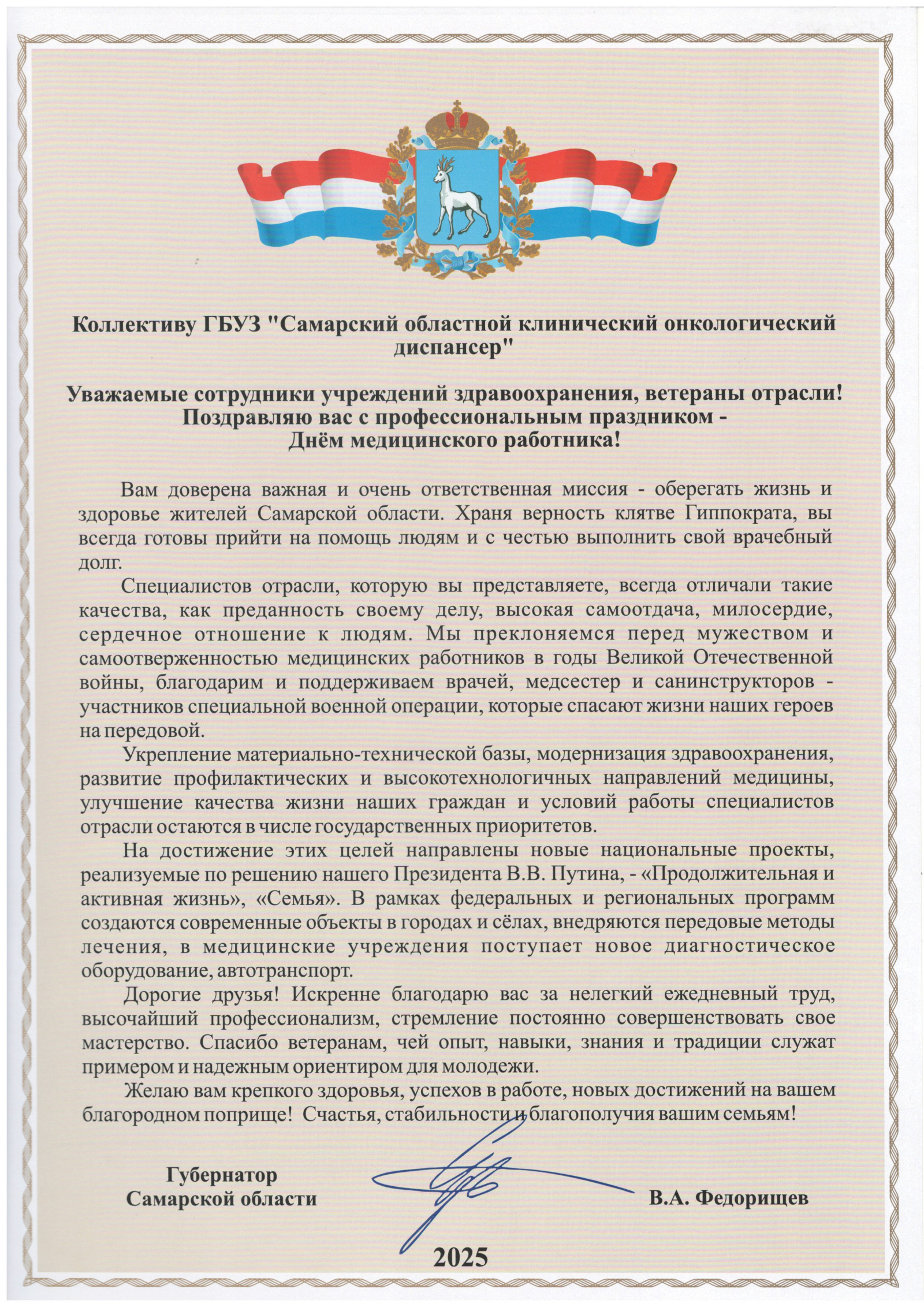 Коллективу ГБУЗ "Самарский областной клинический онкологический диспансер"

Уважаемые сотрудники учреждений здравоохранения, ветераны отрасли!
Поздравляю вас с профессиональным праздником -
Днём медицинского работника!

Вам доверена важная и очень ответственная миссия - оберегать жизнь и здоровье жителей Самарской области. Храня верность клятве Гиппократа, вы всегда готовы прийти на помощь людям и с честью выполнить свой врачебный долг.

Специалистов отрасли, которую вы представляете, всегда отличали такие качества, как преданность своему делу, высокая самоотдача, милосердие, сердечное отношение к людям. Мы преклоняемся перед мужеством и самоотверженностью медицинских работников в годы Великой Отечественной войны, благодарим и поддерживаем врачей, медсестер и санинструкторов - участников специальной военной операции, которые спасают жизни наших героев на передовой.

Укрепление материально-технической базы, модернизация здравоохранения, развитие профилактических и высокотехнологичных направлений медицины, улучшение качества жизни наших граждан и условий работы специалистов отрасли остаются в числе государственных приоритетов.

На достижение этих целей направлены новые национальные проекты, реализуемые по решению нашего Президента В.В. Путина, - «Продолжительная и активная жизнь», «Семья». В рамках федеральных и региональных программ создаются современные объекты в городах и сёлах, внедряются передовые методы лечения, в медицинские учреждения поступает новое диагностическое оборудование, автотранспорт.

Дорогие друзья! Искренне благодарю вас за нелегкий ежедневный труд, высочайший профессионализм, стремление постоянно совершенствовать свое мастерство. Спасибо ветеранам, чей опыт, навыки, знания и традиции служат примером и надежным ориентиром для молодежи.

Желаю вам крепкого здоровья, успехов в работе, новых достижений на вашем благородном поприще! Счастья, стабильности и благополучия вашим семьям!

Губернатор
Самарской области

В.А. Федорищев

2025